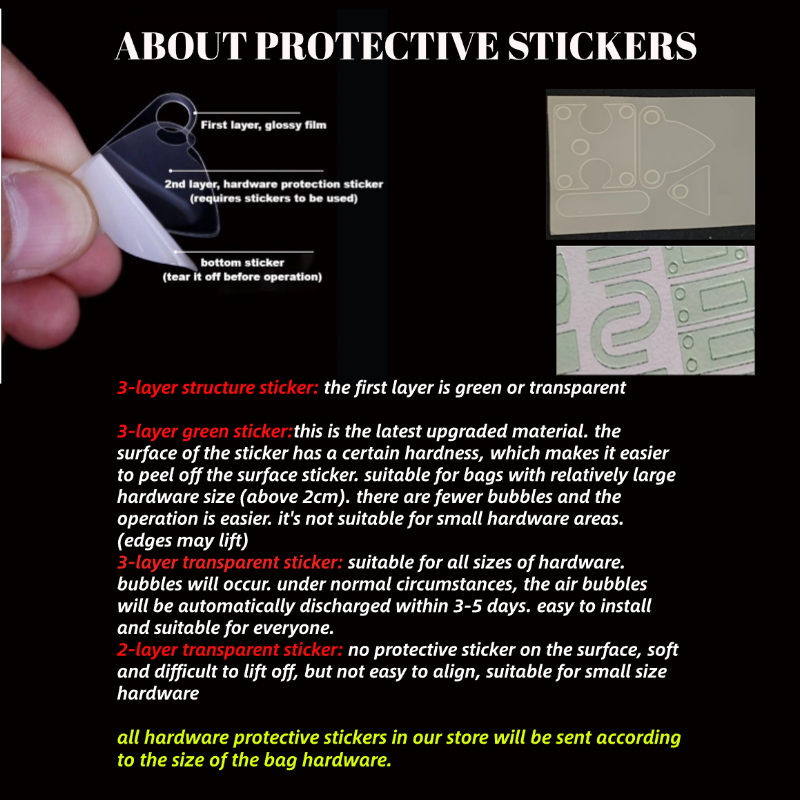 ABOUT PROTECTIVE STICKERS

First layer, glossy film

2nd layer, hardware protection sticker
(requires stickers to be used)

bottom sticker
(tear it off before operation)

3-layer structure sticker: the first layer is green or transparent

3-layer green sticker:this is the latest upgraded material. the surface of the sticker has a certain hardness, which makes it easier to peel off the surface sticker. suitable for bags with relatively large hardware size (above 2cm). there are fewer bubbles and the operation is easier. it's not suitable for small hardware areas. (edges may lift)

3-layer transparent sticker: suitable for all sizes of hardware. bubbles will occur. under normal circumstances, the air bubbles will be automatically discharged within 3-5 days. easy to install and suitable for everyone.

2-layer transparent sticker: no protective sticker on the surface, soft and difficult to lift off, but not easy to align, suitable for small size hardware

all hardware protective stickers in our store will be sent according to the size of the bag hardware.